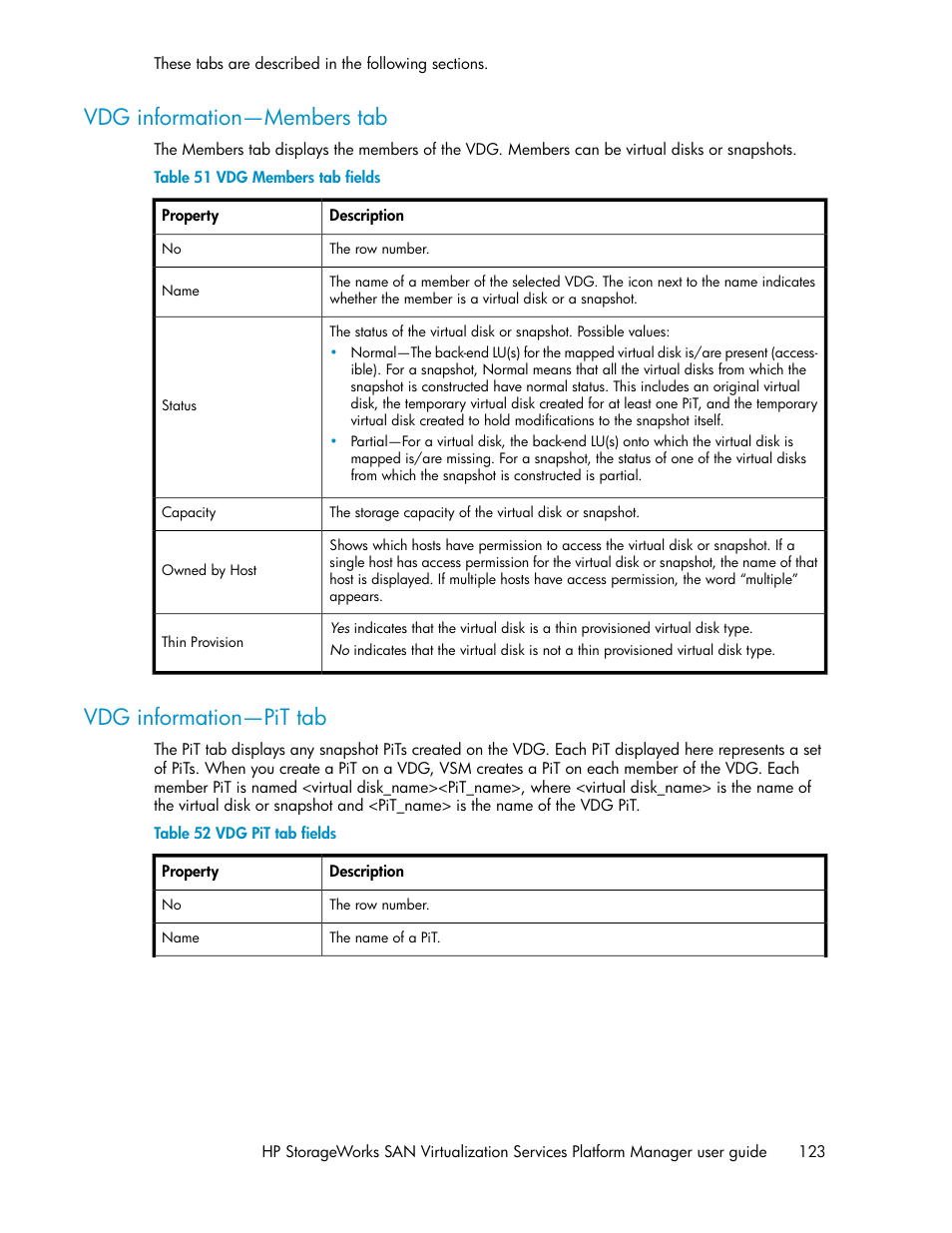 These tabs are described in the following sections.

VDG information—Members tab

The Members tab displays the members of the VDG. Members can be virtual disks or snapshots.

Table 51 VDG Members tab fields

| Property | Description |
|---|---|
| No | The row number. |
| Name | The name of a member of the selected VDG. The icon next to the name indicates whether the member is a virtual disk or a snapshot. |
| Status | The status of the virtual disk or snapshot. Possible values: • Normal—The back-end LU(s) for the mapped virtual disk is/are present (accessible). For a snapshot, Normal means that all the virtual disks from which the snapshot is constructed have normal status. This includes an original virtual disk, the temporary virtual disk created for at least one PiT, and the temporary virtual disk created to hold modifications to the snapshot itself. • Partial—For a virtual disk, the back-end LU(s) onto which the virtual disk is mapped is/are missing. For a snapshot, the status of one of the virtual disks from which the snapshot is constructed is partial. |
| Capacity | The storage capacity of the virtual disk or snapshot. |
| Owned by Host | Shows which hosts have permission to access the virtual disk or snapshot. If a single host has access permission for the virtual disk or snapshot, the name of that host is displayed. If multiple hosts have access permission, the word “multiple” appears. |
| Thin Provision | Yes indicates that the virtual disk is a thin provisioned virtual disk type. No indicates that the virtual disk is not a thin provisioned virtual disk type. |

VDG information—PiT tab

The PiT tab displays any snapshot PiTs created on the VDG. Each PiT displayed here represents a set of PiTs. When you create a PiT on a VDG, VSM creates a PiT on each member of the VDG. Each member PiT is named <virtual disk_name><PiT_name>, where <virtual disk_name> is the name of the virtual disk or snapshot and <PiT_name> is the name of the VDG PiT.

Table 52 VDG PiT tab fields

| Property | Description |
|---|---|
| No | The row number. |
| Name | The name of a PiT. |

HP StorageWorks SAN Virtualization Services Platform Manager user guide 123